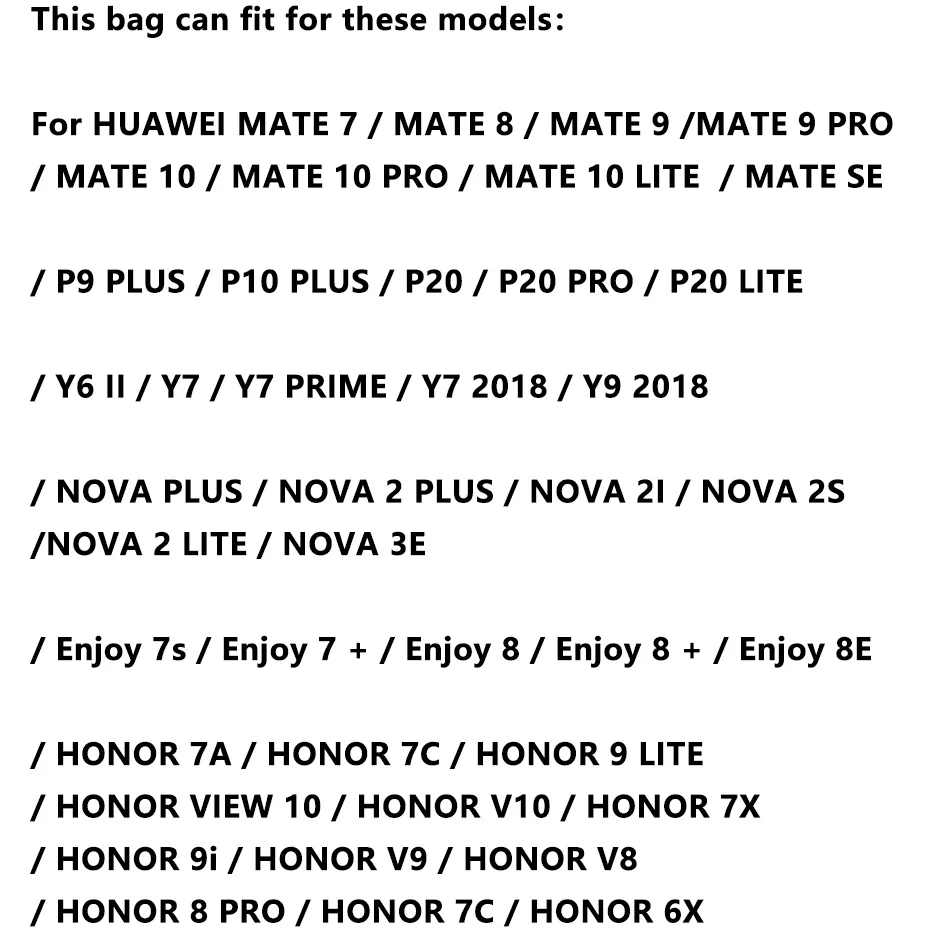 This bag can fit for these models:

For HUAWEI MATE 7 / MATE 8 / MATE 9 /MATE 9 PRO / MATE 10 / MATE 10 PRO / MATE 10 LITE / MATE SE

/ P9 PLUS / P10 PLUS / P20 / P20 PRO / P20 LITE

/ Y6 II / Y7 / Y7 PRIME / Y7 2018 / Y9 2018

/ NOVA PLUS / NOVA 2 PLUS / NOVA 2I / NOVA 2S /NOVA 2 LITE / NOVA 3E

/ Enjoy 7s / Enjoy 7 + / Enjoy 8 / Enjoy 8 + / Enjoy 8E

/ HONOR 7A / HONOR 7C / HONOR 9 LITE
/ HONOR VIEW 10 / HONOR V10 / HONOR 7X
/ HONOR 9i / HONOR V9 / HONOR V8
/ HONOR 8 PRO / HONOR 7C / HONOR 6X